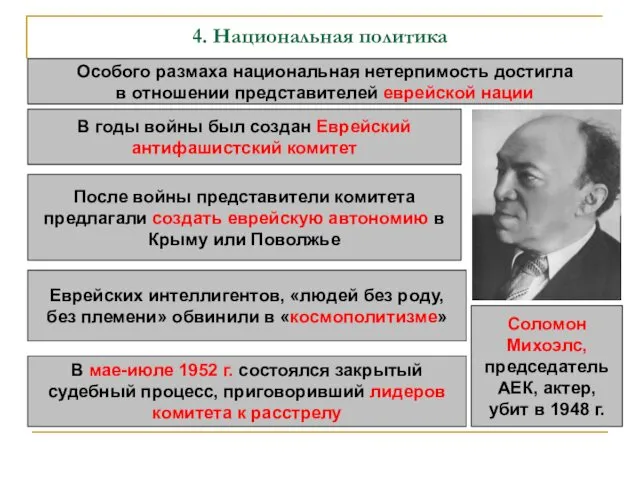 4. Национальная политика

Особого размаха национальная нетерпимость достигла в отношении представителей еврейской нации

В годы войны был создан Еврейский антифашистский комитет

После войны представители комитета предлагали создать еврейскую автономию в Крыму или Поволжье

Еврейских интеллигентов, «людей без роду, без племени» обвинили в «космополитизме»

В мае-июле 1952 г. состоялся закрытый судебный процесс, приговоривший лидеров комитета к расстрелу

Соломон Михоэлс, председатель АЕК, актер, убит в 1948 г.